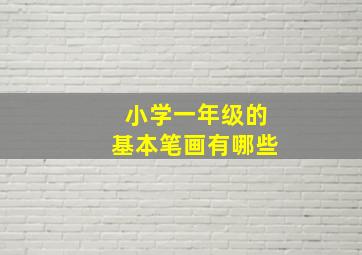 小学一年级的
基本笔画有哪些